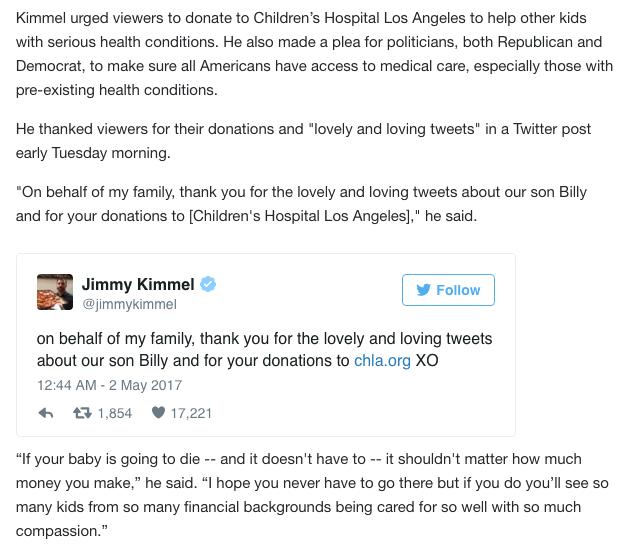 Kimmel urged viewers to donate to Children's Hospital Los Angeles to help other kids with serious health conditions. He also made a plea for politicians, both Republican and Democrat, to make sure all Americans have access to medical care, especially those with pre-existing health conditions.

He thanked viewers for their donations and "lovely and loving tweets" in a Twitter post early Tuesday morning.

"On behalf of my family, thank you for the lovely and loving tweets about our son Billy and for your donations to [Children's Hospital Los Angeles]," he said.

Jimmy Kimmel
@jimmykimmel

Follow

on behalf of my family, thank you for the lovely and loving tweets about our son Billy and for your donations to chla.org XO

12:44 AM - 2 May 2017

1,854 17,221

“If your baby is going to die -- and it doesn't have to -- it shouldn't matter how much money you make,” he said. “I hope you never have to go there but if you do you'll see so many kids from so many financial backgrounds being cared for so well with so much compassion.”